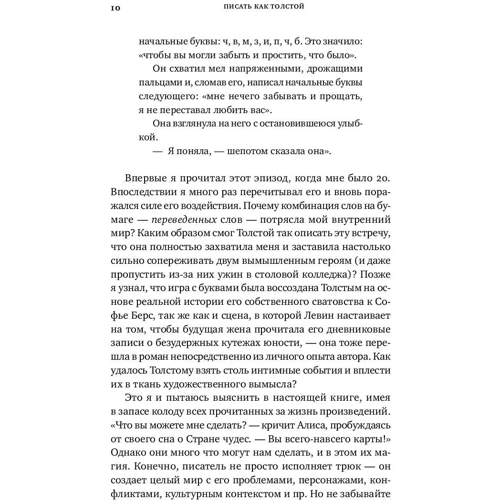 10 ПИСАТЬ КАК ТОЛСТОЙ

начальные буквы: ч, в, м, з, и, п, ч, б. Это значило: «чтобы вы могли забыть и простить, что было».

Он схватил мел напряженными, дрожащими пальцами и, сломав его, написал начальные буквы следующего: «мне нечего забывать и прощать, я не переставал любить вас».

Она взглянула на него с остановившеюся улыбкой.

— Я поняла, — шепотом сказала она».

Впервые я прочитал этот эпизод, когда мне было 20. Впоследствии я много раз перечитывал его и вновь поражался силе его воздействия. Почему комбинация слов на бумаге — переведенных слов — потрясла мой внутренний мир? Каким образом смог Толстой так описать эту встречу, что она полностью захватила меня и заставила настолько сильно сопереживать двум вымышленным героям (и даже пропустить из-за них ужин в столовой колледжа)? Позже я узнал, что игра с буквами была воссоздана Толстым на основе реальной истории его собственного сватовства к Софье Берс, так же как и сцена, в которой Левин настаивает на том, чтобы будущая жена прочитала его дневниковые записи о безудержных кутежах юности, — она тоже перешла в роман непосредственно из личного опыта автора. Как удалось Толстому взять столь интимные события и вплести их в ткань художественного вымысла?

Это я и пытаюсь выяснить в настоящей книге, имея в запасе колоду всех прочитанных за жизнь произведений. «Что вы можете мне сделать? — кричит Алиса, пробуждаясь от своего сна о Стране чудес. — Вы всего-навсего карты!» Однако они много что могут нам сделать, и в этом их магия. Конечно, писатель не просто исполняет трюк — он создает целый мир с его проблемами, персонажами, конфликтами, культурным контекстом и пр. Но не забывайте